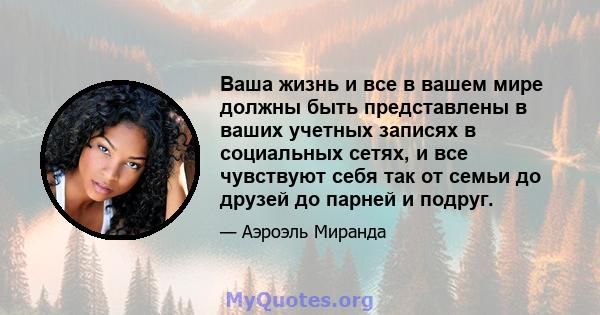 Ваша жизнь и все в вашем мире должны быть представлены в ваших учетных записях в социальных сетях, и все чувствуют себя так от семьи до друзей до парней и подруг.

— Аэроэль Миранда

MyQuotes.org